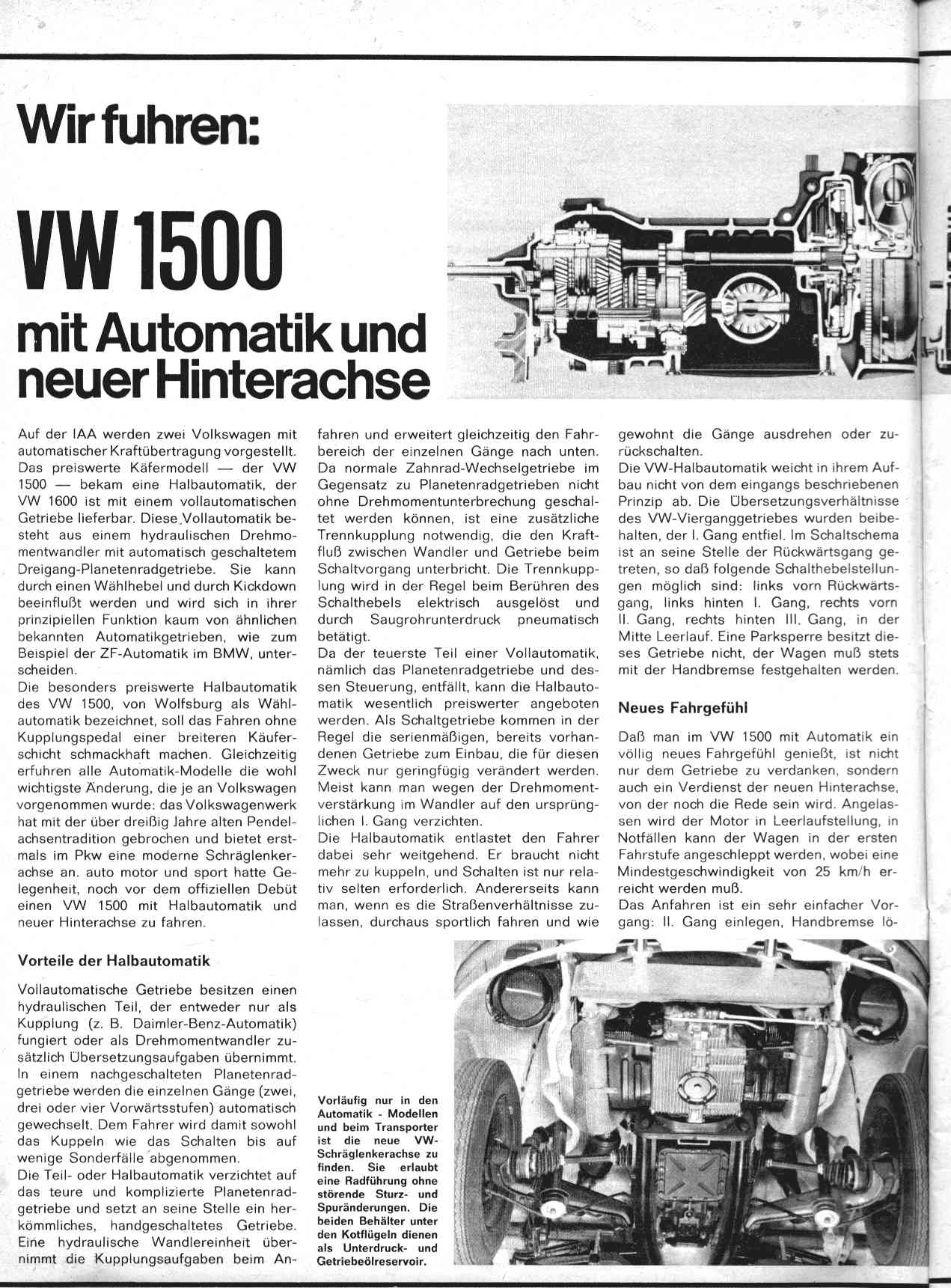 Wir fuhren:

VW 1500

mit Automatik und neuer Hinterachse

Auf der IAA werden zwei Volkswagen mit automatischer Kraftübertragung vorgestellt. Das preiswerte Käfermodell — der VW 1500 — bekam eine Halbautomatik, der VW 1600 ist mit einem vollautomatischen Getriebe lieferbar. Diese Vollautomatik besteht aus einem hydraulischen Drehmomentwandler mit automatisch geschaltetem Dreigang-Planetenradgetriebe. Sie kann durch einen Wählhebel und durch Kickdown beeinflußt werden und wird sich in ihrer prinzipiellen Funktion kaum von ähnlichen bekannten Automatikgetrieben, wie zum Beispiel der ZF-Automatik im BMW, unterscheiden.
Die besonders preiswerte Halbautomatik des VW 1500, von Wolfsburg als Wählautomatik bezeichnet, soll das Fahren ohne Kupplungspedal einer breiteren Käuferschicht schmackhaft machen. Gleichzeitig erfuhren alle Automatik-Modelle die wohl wichtigste Änderung, die je an Volkswagen vorgenommen wurde: das Volkswagenwerk hat mit der über dreißig Jahre alten Pendelachsentradition gebrochen und bietet erstmals im Pkw eine moderne Schräglenkerachse an. auto motor und sport hatte Gelegenheit, noch vor dem offiziellen Debüt einen VW 1500 mit Halbautomatik und neuer Hinterachse zu fahren.

Vorteile der Halbautomatik

Vollautomatische Getriebe besitzen einen hydraulischen Teil, der entweder nur als Kupplung (z. B. Daimler-Benz-Automatik) fungiert oder als Drehmomentwandler zusätzlich Übersetzungsaufgaben übernimmt. In einem nachgeschalteten Planetenradgetriebe werden die einzelnen Gänge (zwei, drei oder vier Vorwärtsstufen) automatisch gewechselt. Dem Fahrer wird damit sowohl das Kuppeln wie das Schalten bis auf wenige Sonderfälle abgenommen.
Die Teil- oder Halbautomatik verzichtet auf das teure und komplizierte Planetenradgetriebe und setzt an seine Stelle ein herkömmliches, handgeschaltetes Getriebe. Eine hydraulische Wandlereinheit übernimmt die Kupplungsaufgaben beim Anfahren und erweitert gleichzeitig den Fahrbereich der einzelnen Gänge nach unten. Da normale Zahnrad-Wechselgetriebe im Gegensatz zu Planetenradgetrieben nicht ohne Drehmomentunterbrechung geschaltet werden können, ist eine zusätzliche Trennkupplung notwendig, die den Kraftfluß zwischen Wandler und Getriebe beim Schaltvorgang unterbricht. Die Trennkupplung wird in der Regel beim Berühren des Schalthebels elektrisch ausgelöst und durch Saugrohrunterdruck pneumatisch betätigt.
Da der teuerste Teil einer Vollautomatik, nämlich das Planetenradgetriebe und dessen Steuerung, entfällt, kann die Halbautomatik wesentlich preiswerter angeboten werden. Als Schaltgetriebe kommen in der Regel die serienmäßigen, bereits vorhandenen Getriebe zum Einbau, die für diesen Zweck nur geringfügig verändert werden. Meist kann man wegen der Drehmomentverstärkung im Wandler auf den ursprünglichen I. Gang verzichten.
Die Halbautomatik entlastet den Fahrer dabei sehr weitgehend. Er braucht nicht mehr zu kuppeln, und Schalten ist nur relativ selten erforderlich. Andererseits kann man, wenn es die Straßenverhältnisse zulassen, durchaus sportlich fahren und wie gewohnt die Gänge ausdrehen oder zurückschalten.
Die VW-Halbautomatik weicht in ihrem Aufbau nicht von dem eingangs beschriebenen Prinzip ab. Die Übersetzungsverhältnisse des VW-Vierganggetriebes wurden beibehalten, der I. Gang entfiel. Im Schaltschema ist an seine Stelle der Rückwärtsgang getreten, so daß folgende Schalthebelstellungen möglich sind: links vorn Rückwärtsgang, links hinten I. Gang, rechts vorn II. Gang, rechts hinten III. Gang, in der Mitte Leerlauf. Eine Parksperre besitzt dieses Getriebe nicht, der Wagen muß stets mit der Handbremse festgehalten werden.

Neues Fahrgefühl

Daß man im VW 1500 mit Automatik ein völlig neues Fahrgefühl genießt, ist nicht nur dem Getriebe zu verdanken, sondern auch ein Verdienst der neuen Hinterachse, von der noch die Rede sein wird. Angelassen wird der Motor in Leerlaufstellung, in Notfällen kann der Wagen in der ersten Fahrstufe angeschleppt werden, wobei eine Mindestgeschwindigkeit von 25 km/h erreicht werden muß.
Das Anfahren ist ein sehr einfacher Vorgang: II. Gang einlegen, Handbremse lö-

Vorläufig nur in den Automatik - Modellen und beim Transporter ist die neue VW-Schräglenkerachse zu finden. Sie erlaubt eine Radführung ohne störende Sturz- und Spuränderungen. Die beiden Behälter unter den Kotflügeln dienen als Unterdruck- und Getriebeölreservoir.